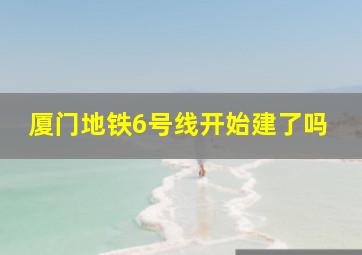 厦门地铁6号线开始建了吗